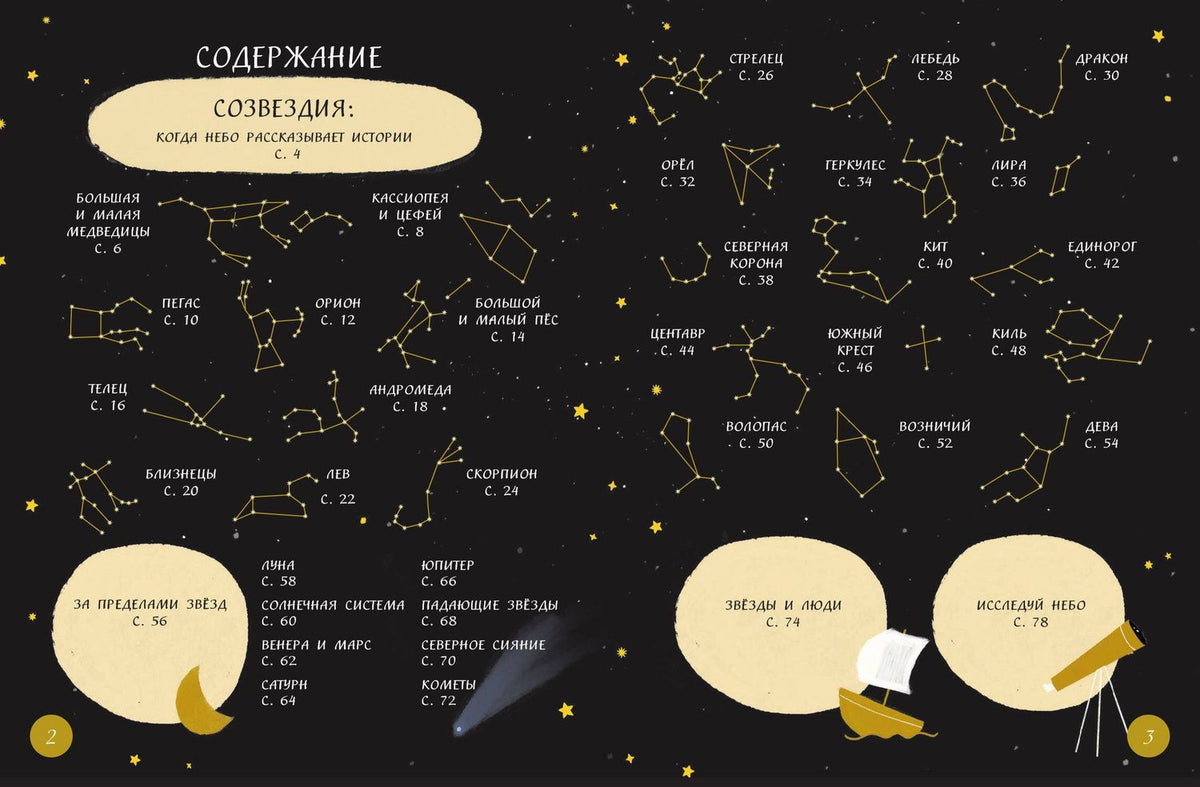 СОДЕРЖАНИЕ

СОЗВЕЗДИЯ:
КОГДА НЕБО РАССКАЗЫВАЕТ ИСТОРИИ
С. 4

БОЛЬШАЯ И МАЛАЯ МЕДВЕДИЦЫ
С. 6

КАССИОПЕЯ И ЦЕФЕЙ
С. 8

ПЕГАС
С. 10

ОРИОН
С. 12

БОЛЬШОЙ И МАЛЫЙ ПЁС
С. 14

ТЕЛЕЦ
С. 16

АНДРОМЕДА
С. 18

БЛИЗНЕЦЫ
С. 20

ЛЕВ
С. 22

СКОРПИОН
С. 24

ЗА ПРЕДЕЛАМИ ЗВЁЗД
С. 56

ЛУНА
С. 58

СОЛНЕЧНАЯ СИСТЕМА
С. 60

ВЕНЕРА И МАРС
С. 62

САТУРН
С. 64

ЮПИТЕР
С. 66

ПАДАЮЩИЕ ЗВЁЗДЫ
С. 68

СЕВЕРНОЕ СИЯНИЕ
С. 70

КОМЕТЫ
С. 72

2

СТРЕЛЕЦ
С. 26

ЛЕБЕДЬ
С. 28

ДРАКОН
С. 30

ОРЁЛ
С. 32

ГЕРКУЛЕС
С. 34

ЛИРА
С. 36

СЕВЕРНАЯ КОРОНА
С. 38

КИТ
С. 40

ЕДИНОРОГ
С. 42

ЦЕНТАВР
С. 44

ЮЖНЫЙ КРЕСТ
С. 46

КИЛЬ
С. 48

ВОЛОПАС
С. 50

ВОЗНИЧИЙ
С. 52

ДЕВА
С. 54

ЗВЁЗДЫ И ЛЮДИ
С. 74

ИССЛЕДУЙ НЕБО
С. 78

3